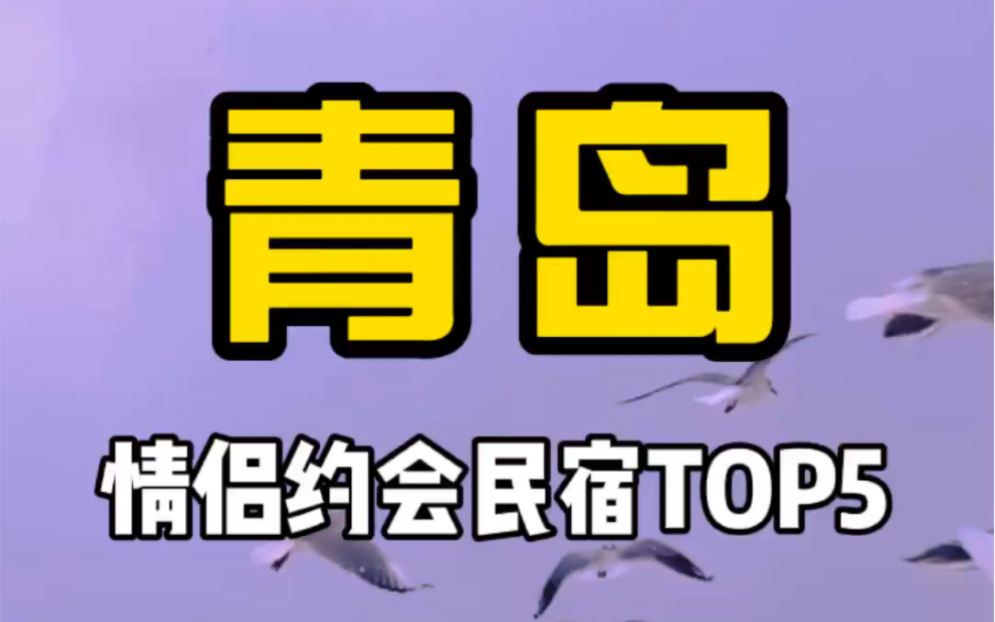 青岛

情侣约会民宿TOP5